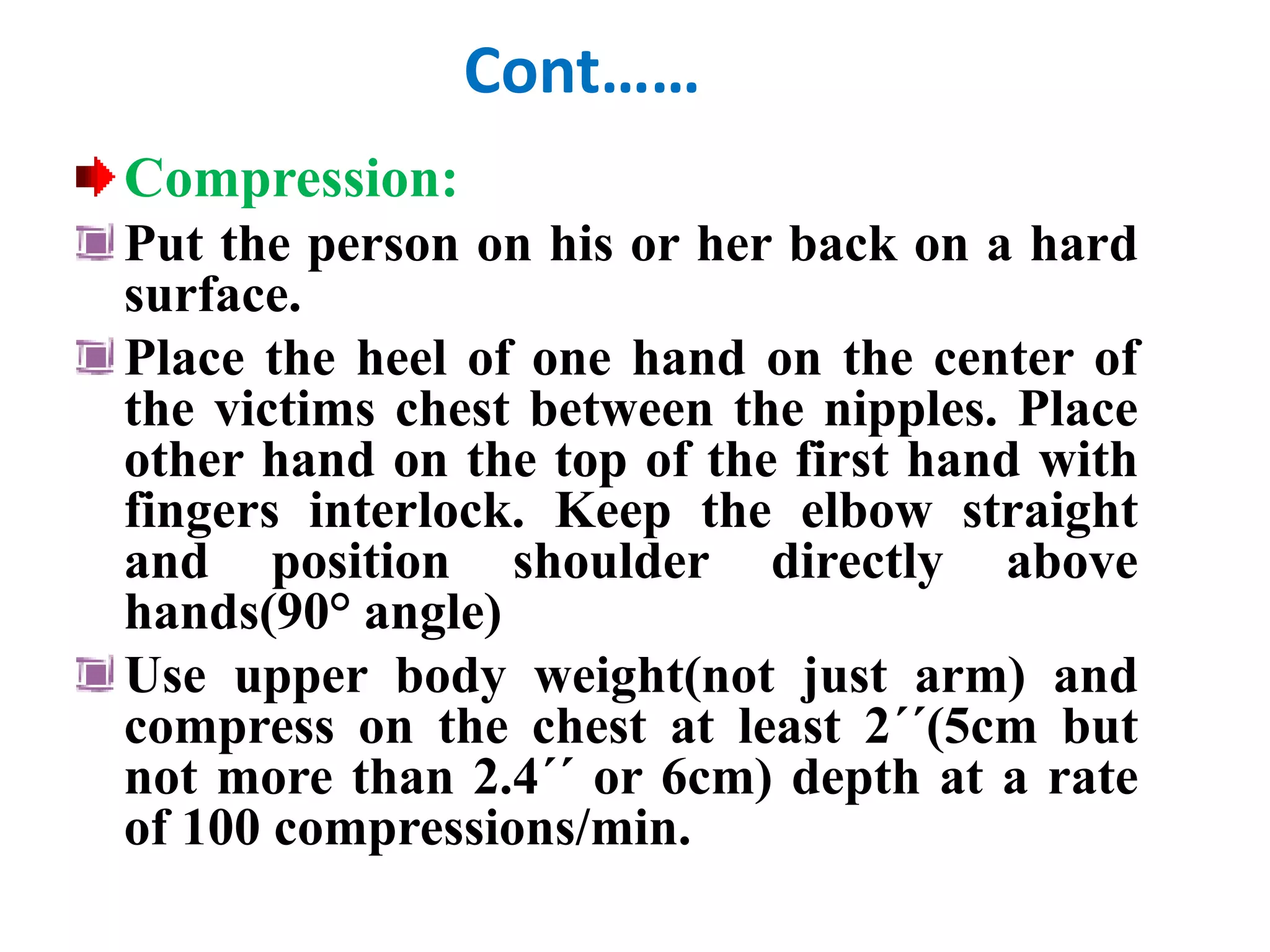 Cont……

Compression:

Put the person on his or her back on a hard surface.

Place the heel of one hand on the center of the victims chest between the nipples. Place other hand on the top of the first hand with fingers interlock. Keep the elbow straight and position shoulder directly above hands(90° angle)

Use upper body weight(not just arm) and compress on the chest at least 2´´(5cm but not more than 2.4´´ or 6cm) depth at a rate of 100 compressions/min.